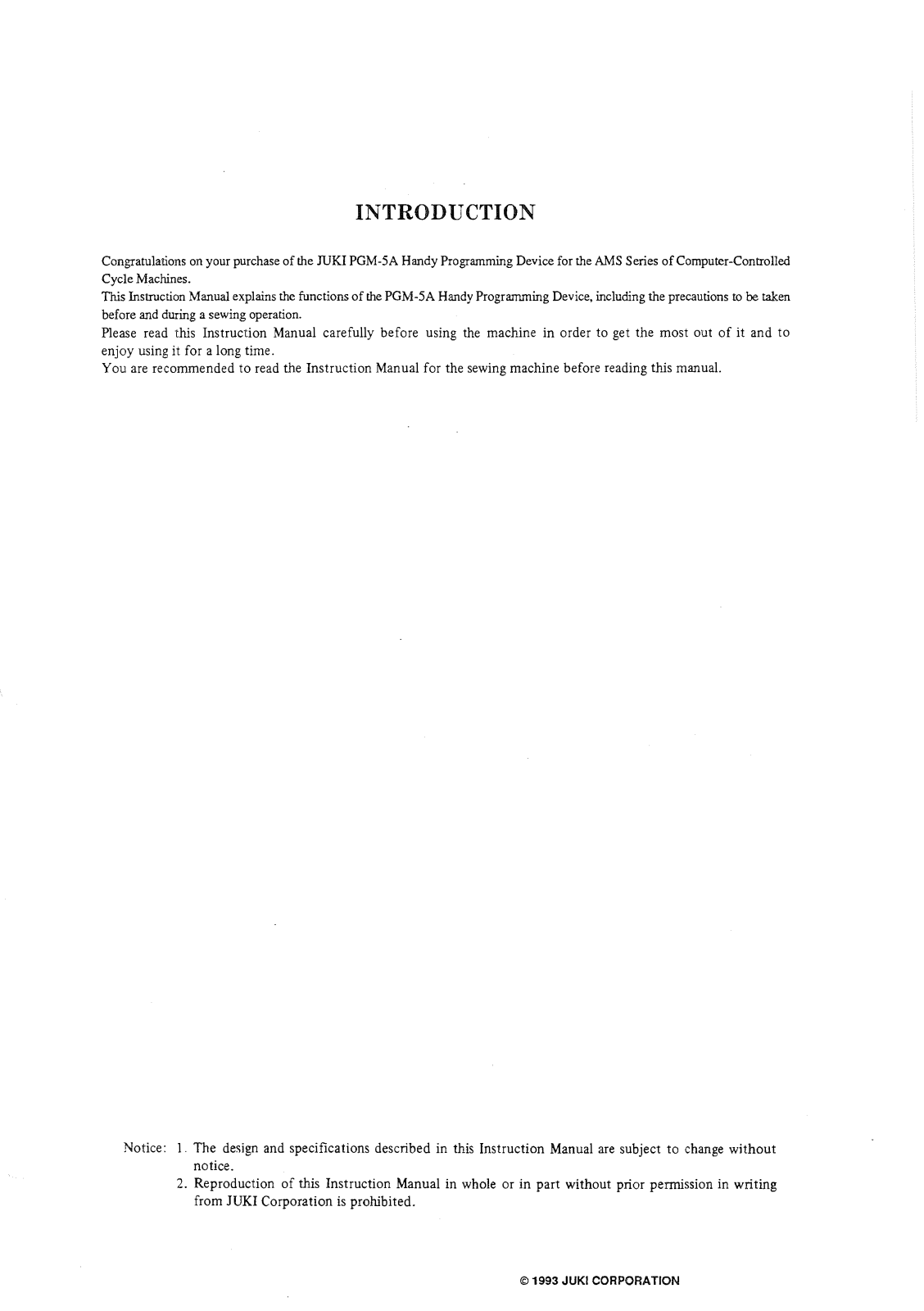 INTRODUCTION

Congratulations on your purchase of the JUKI PGM-5A Handy Programming Device for the AMS Series of Computer-Controlled Cycle Machines.
This Instruction Manual explains the functions of the PGM-5A Handy Programming Device, including the precautions to be taken before and during a sewing operation.
Please read this Instruction Manual carefully before using the machine in order to get the most out of it and to enjoy using it for a long time.
You are recommended to read the Instruction Manual for the sewing machine before reading this manual.

Notice: 1. The design and specifications described in this Instruction Manual are subject to change without notice.
2. Reproduction of this Instruction Manual in whole or in part without prior permission in writing from JUKI Corporation is prohibited.

© 1993 JUKI CORPORATION